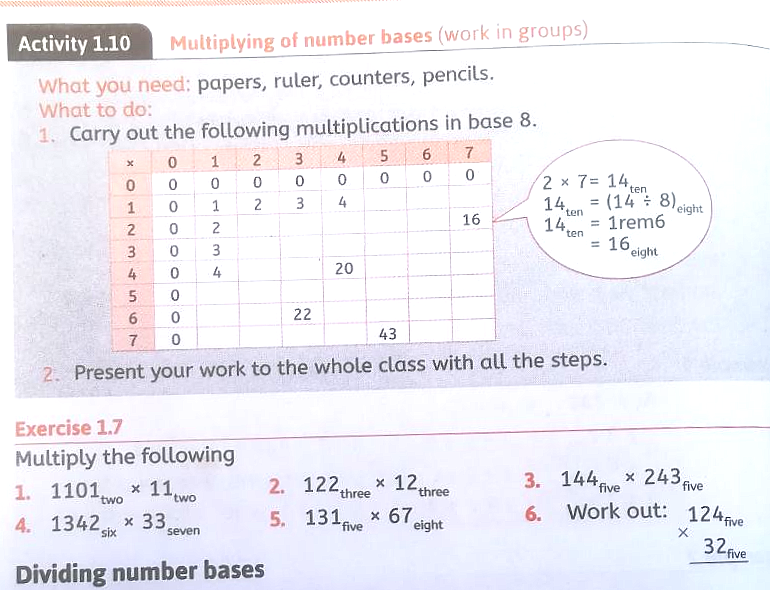 Activity 1.10 Multiplying of number bases (work in groups)

What you need: papers, ruler, counters, pencils.
What to do:
1. Carry out the following multiplications in base 8.

| × | 0 | 1 | 2 | 3 | 4 | 5 | 6 | 7 |
|---|---|---|---|---|---|---|---|---|
| 0 | 0 | 0 | 0 | 0 | 0 | 0 | 0 | 0 |
| 1 | 0 | 1 | 2 | 3 | 4 | | | |
| 2 | 0 | 2 | | | | | | 16 |
| 3 | 0 | 3 | | | | | | |
| 4 | 0 | 4 | | | 20 | | | |
| 5 | 0 | | | | | | | |
| 6 | 0 | | | 22 | | | | |
| 7 | 0 | | | | | 43 | | |

$2 \times 7 = 14_{ten}$
$14_{ten} = (14 \div 8)_{eight}$
$14_{ten} = 1rem6$
$= 16_{eight}$

2. Present your work to the whole class with all the steps.

Exercise 1.7
Multiply the following
1. $1101_{two} \times 11_{two}$
2. $122_{three} \times 12_{three}$
3. $144_{five} \times 243_{five}$
4. $1342_{six} \times 33_{seven}$
5. $131_{five} \times 67_{eight}$
6. Work out: $124_{five}$ $\times$ $32_{five}$

Dividing number bases